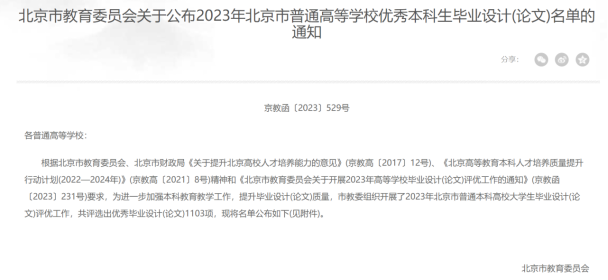 北京市教育委员会关于公布2023年北京市普通高等学校优秀本科生毕业设计(论文)名单的通知

分享：

京教函〔2023〕529号

各普通高等学校：

根据北京市教育委员会、北京市财政局《关于提升北京高校人才培养能力的意见》(京教高〔2017〕12号)、《北京高等教育本科人才培养质量提升行动计划(2022—2024年)》(京教高〔2021〕8号)精神和《北京市教育委员会关于开展2023年高等学校毕业设计(论文)评优工作的通知》(京教函〔2023〕231号)要求，为进一步加强本科教育教学工作，提升毕业设计(论文)质量，市教委组织开展了2023年北京市普通本科高校大学生毕业设计(论文)评优工作，共评选出优秀毕业设计(论文)1103项，现将名单公布如下(见附件)。

北京市教育委员会